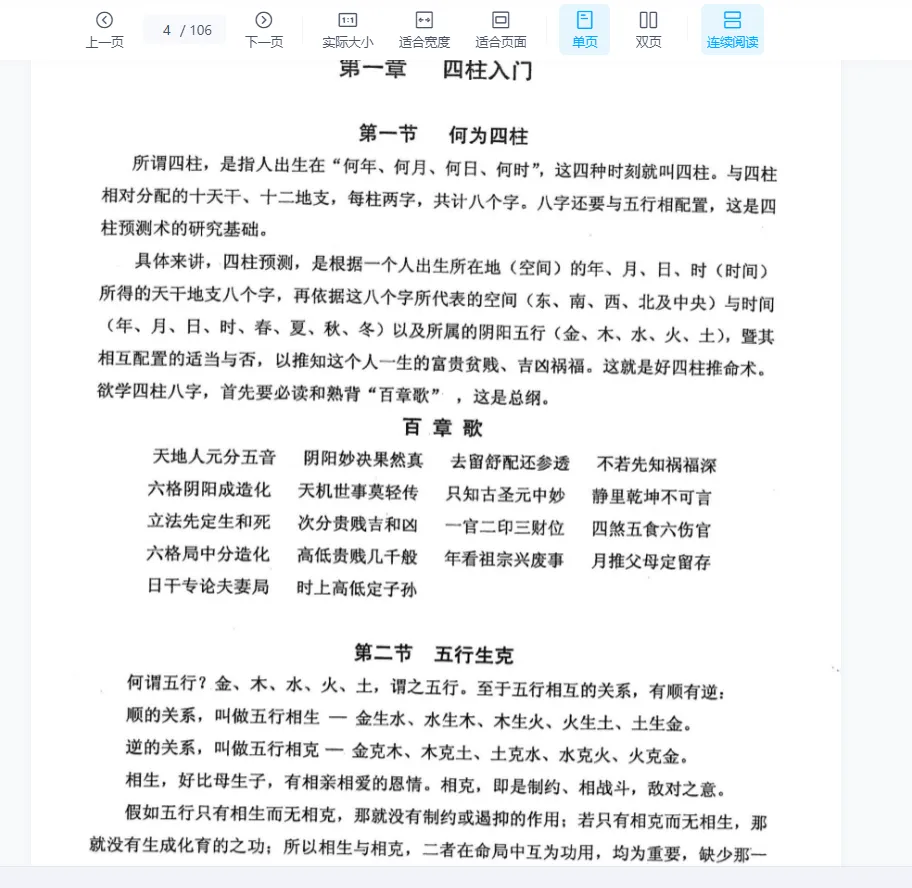 上一页 4 / 106 下一页 实际大小 适合宽度 适合页面 单页 双页 连续阅读

第一章　四柱入门

第一节　何为四柱

所谓四柱，是指人出生在“何年、何月、何日、何时”，这四种时刻就叫四柱。与四柱相对分配的十天干、十二地支，每柱两字，共计八个字。八字还要与五行相配置，这是四柱预测术的研究基础。

具体来讲，四柱预测，是根据一个人出生所在地（空间）的年、月、日、时（时间）所得的天干地支八个字，再依据这八个字所代表的空间（东、南、西、北及中央）与时间（年、月、日、时、春、夏、秋、冬）以及所属的阴阳五行（金、木、水、火、土），暨其相互配置的适当与否，以推知这个人一生的富贵贫贱、吉凶祸福。这就是好四柱推命术。欲学四柱八字，首先要必读和熟背“百章歌”，这是总纲。

百 章 歌

天地人元分五音　阴阳妙决果然真　去留舒配还参透　不若先知祸福深
六格阴阳成造化　天机世事莫轻传　只知古圣元中妙　静里乾坤不可言
立法先定生和死　次分贵贱吉和凶　一官二印三财位　四煞五食六伤官
六格局中分造化　高低贵贱几千般　年看祖宗兴废事　月推父母定留存
日干专论夫妻局　时上高低定子孙

第二节　五行生克

何谓五行？金、木、水、火、土，谓之五行。至于五行相互的关系，有顺有逆：
顺的关系，叫做五行相生 — 金生水、水生木、木生火、火生土、土生金。
逆的关系，叫做五行相克 — 金克木、木克土、土克水、水克火、火克金。
相生，好比母生子，有相亲相爱的恩情。相克，即是制约、相战斗，敌对之意。
假如五行只有相生而无相克，那就没有制约或遏抑的作用；若只有相克而无相生，那就没有生成化育的之功；所以相生与相克，二者在命局中互为功用，均为重要，缺少那一